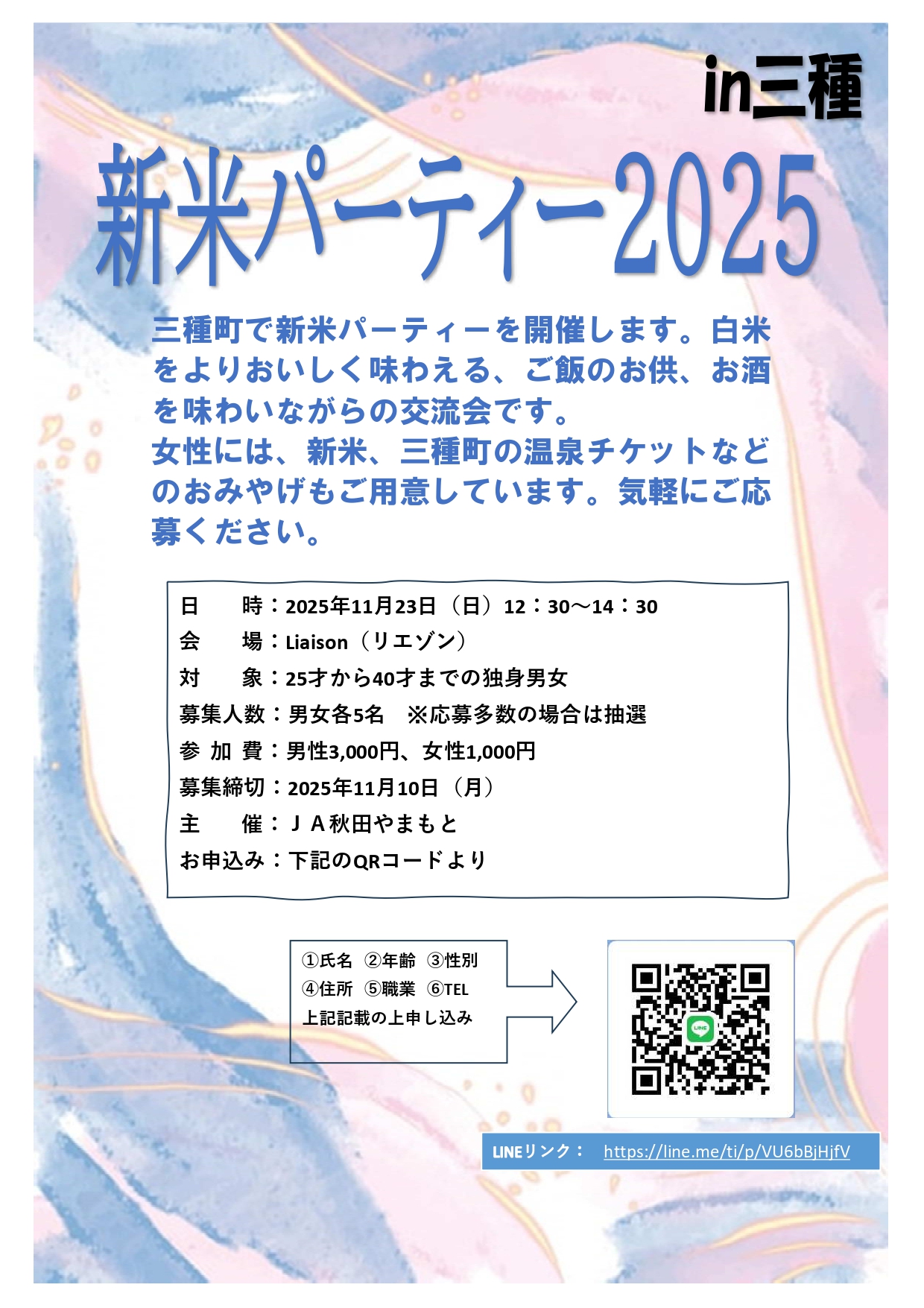 in三種

新米パーティー2025

三種町で新米パーティーを開催します。白米をよりおいしく味わえる、ご飯のお供、お酒を味わいながらの交流会です。
女性には、新米、三種町の温泉チケットなどのおみやげもご用意しています。気軽にご応募ください。

日　　時：2025年11月23日（日）12：30～14：30
会　　場：Liaison（リエゾン）
対　　象：25才から40才までの独身男女
募集人数：男女各5名　※応募多数の場合は抽選
参 加 費：男性3,000円、女性1,000円
募集締切：2025年11月10日（月）
主　　催：ＪＡ秋田やまもと
お申込み：下記のQRコードより

①氏名 ②年齢 ③性別
④住所 ⑤職業 ⑥TEL
上記記載の上申し込み

LINEリンク： https://line.me/ti/p/VU6bBjHjfV